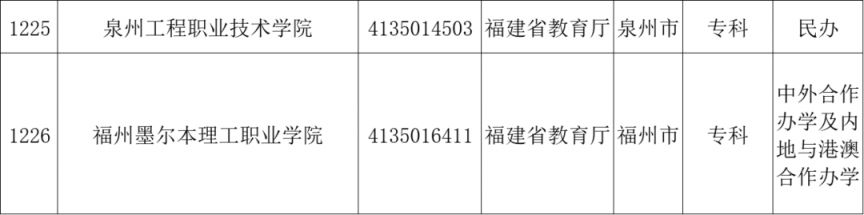 | 1225 | 泉州工程职业技术学院 | 4135014503 | 福建省教育厅 | 泉州市 | 专科 | 民办 |
|---|---|---|---|---|---|---|
| 1226 | 福州墨尔本理工职业学院 | 4135016411 | 福建省教育厅 | 福州市 | 专科 | 中外合作办学及内地与港澳合作办学 |